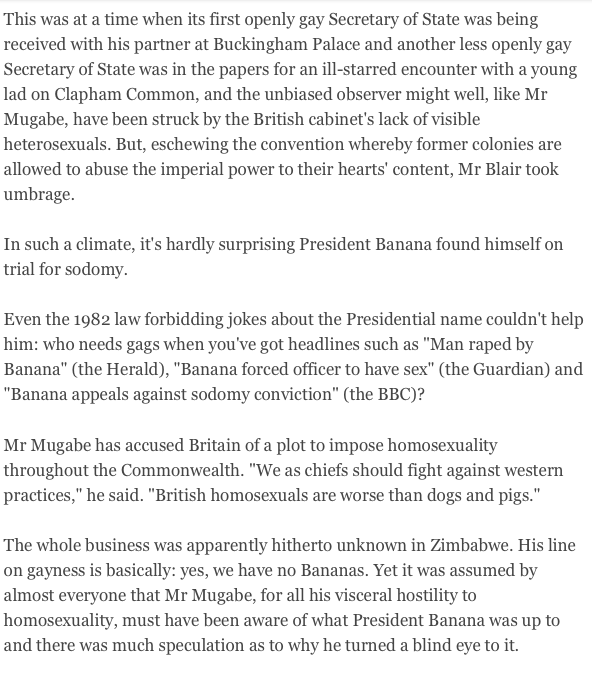 This was at a time when its first openly gay Secretary of State was being received with his partner at Buckingham Palace and another less openly gay Secretary of State was in the papers for an ill-starred encounter with a young lad on Clapham Common, and the unbiased observer might well, like Mr Mugabe, have been struck by the British cabinet's lack of visible heterosexuals. But, eschewing the convention whereby former colonies are allowed to abuse the imperial power to their hearts' content, Mr Blair took umbrage.

In such a climate, it's hardly surprising President Banana found himself on trial for sodomy.

Even the 1982 law forbidding jokes about the Presidential name couldn't help him: who needs gags when you've got headlines such as "Man raped by Banana" (the Herald), "Banana forced officer to have sex" (the Guardian) and "Banana appeals against sodomy conviction" (the BBC)?

Mr Mugabe has accused Britain of a plot to impose homosexuality throughout the Commonwealth. "We as chiefs should fight against western practices," he said. "British homosexuals are worse than dogs and pigs."

The whole business was apparently hitherto unknown in Zimbabwe. His line on gayness is basically: yes, we have no Bananas. Yet it was assumed by almost everyone that Mr Mugabe, for all his visceral hostility to homosexuality, must have been aware of what President Banana was up to and there was much speculation as to why he turned a blind eye to it.